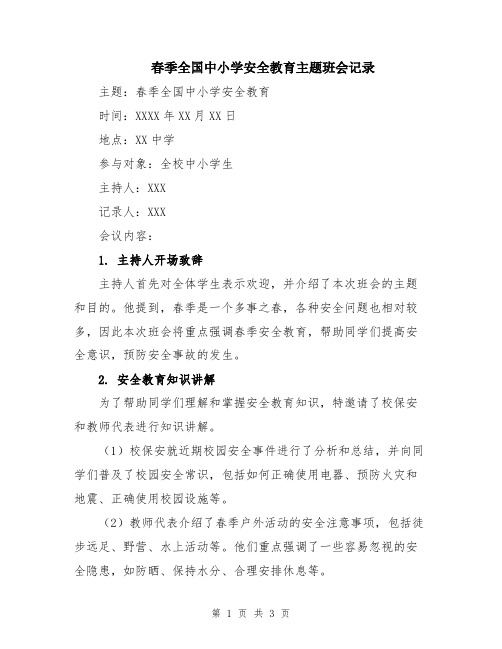 春季全国中小学安全教育主题班会记录

主题：春季全国中小学安全教育

时间：XXXX年XX月XX日

地点：XX中学

参与对象：全校中小学生

主持人：XXX

记录人：XXX

会议内容：

1. 主持人开场致辞

主持人首先对全体学生表示欢迎，并介绍了本次班会的主题和目的。他提到，春季是一个多事之春，各种安全问题也相对较多，因此本次班会将重点强调春季安全教育，帮助同学们提高安全意识，预防安全事故的发生。

2. 安全教育知识讲解

为了帮助同学们理解和掌握安全教育知识，特邀请了校保安和教师代表进行知识讲解。

（1）校保安就近期校园安全事件进行了分析和总结，并向同学们普及了校园安全常识，包括如何正确使用电器、预防火灾和地震、正确使用校园设施等。

（2）教师代表介绍了春季户外活动的安全注意事项，包括徒步远足、野营、水上活动等。他们重点强调了一些容易忽视的安全隐患，如防晒、保持水分、合理安排休息等。

第 1 页 共 3 页